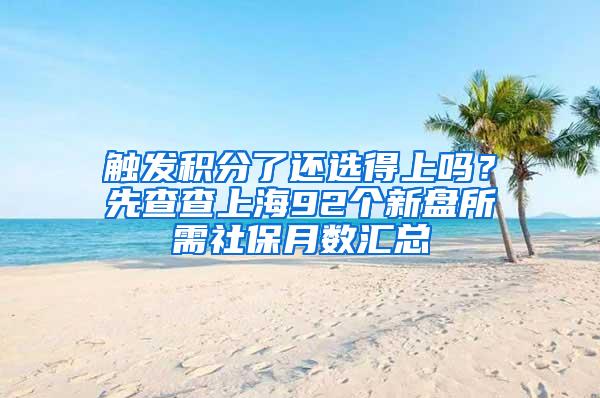 触发积分了还选得上吗？先查查上海92个新盘所需社保月数汇总